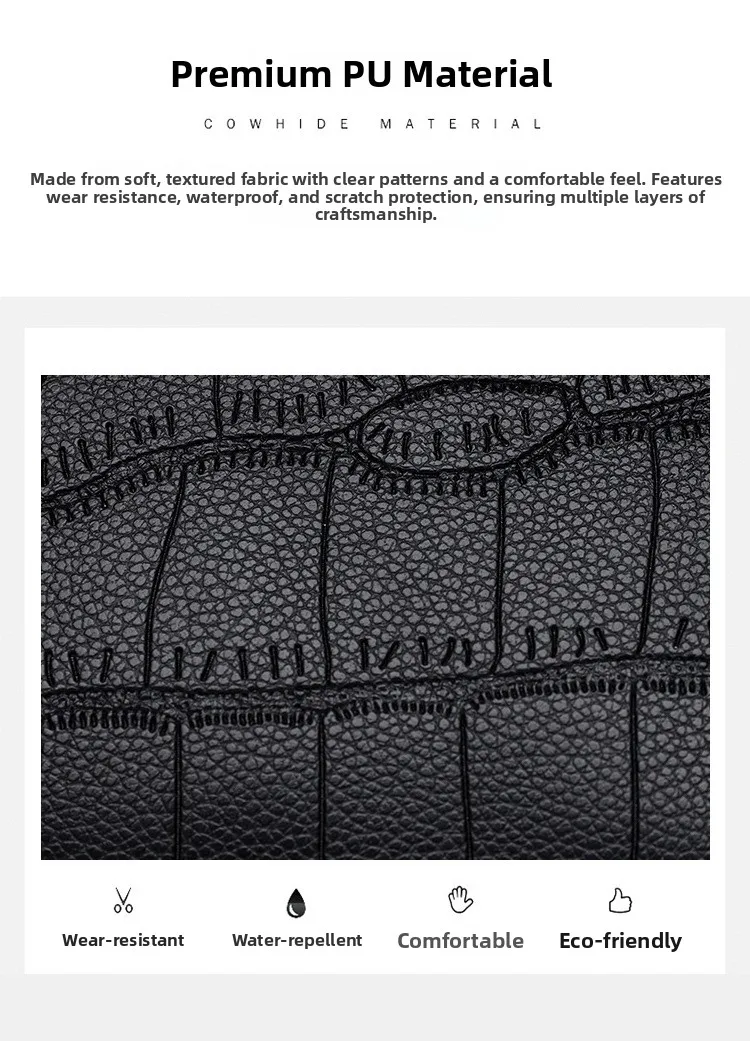 Premium PU Material

COWHIDE MATERIAL

Made from soft, textured fabric with clear patterns and a comfortable feel. Features wear resistance, waterproof, and scratch protection, ensuring multiple layers of craftsmanship.

Wear-resistant

Water-repellent

Comfortable

Eco-friendly